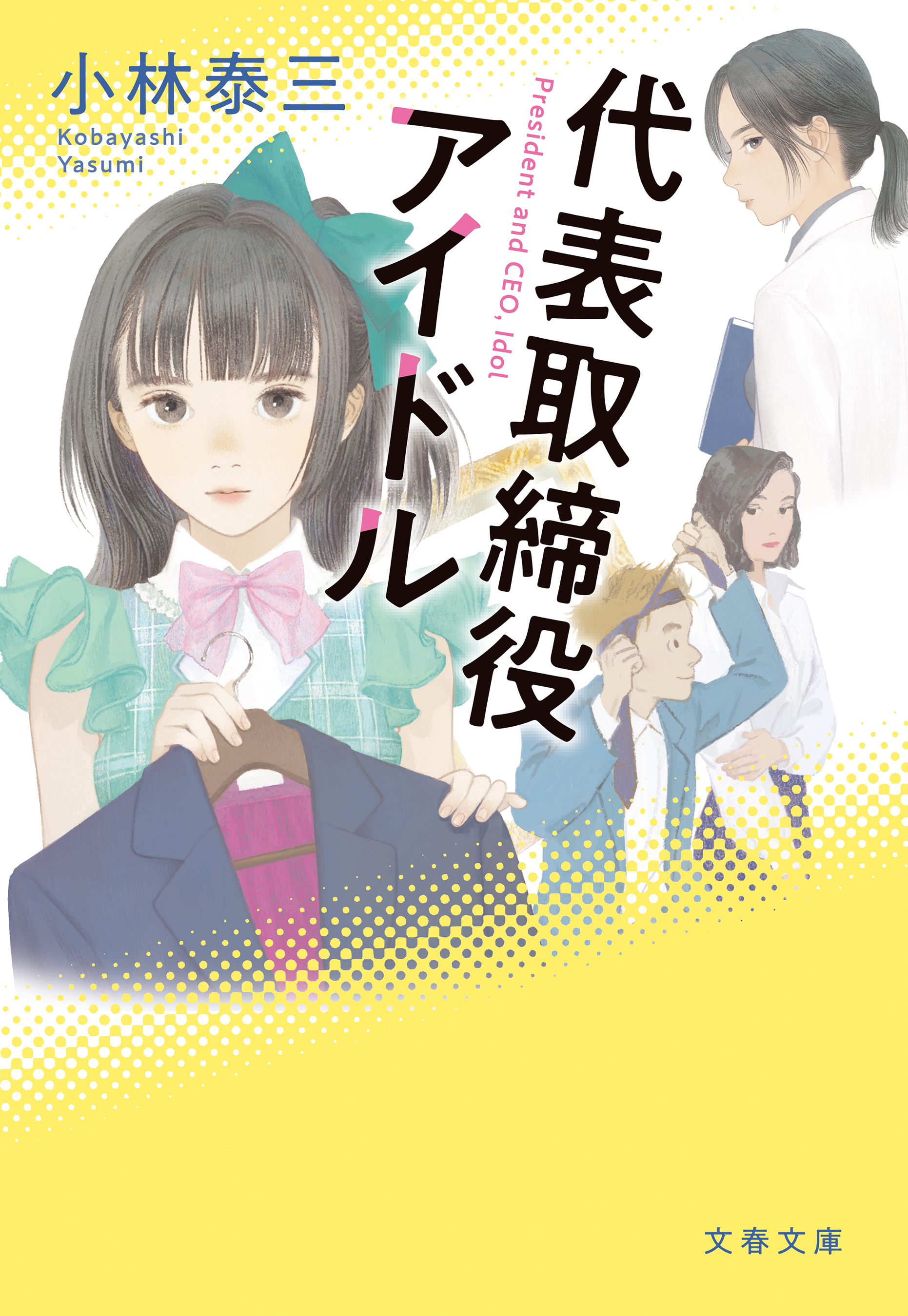 小林泰三
Kobayashi Yasumi

代表取締役アイドル

President and CEO, Idol

文春文庫